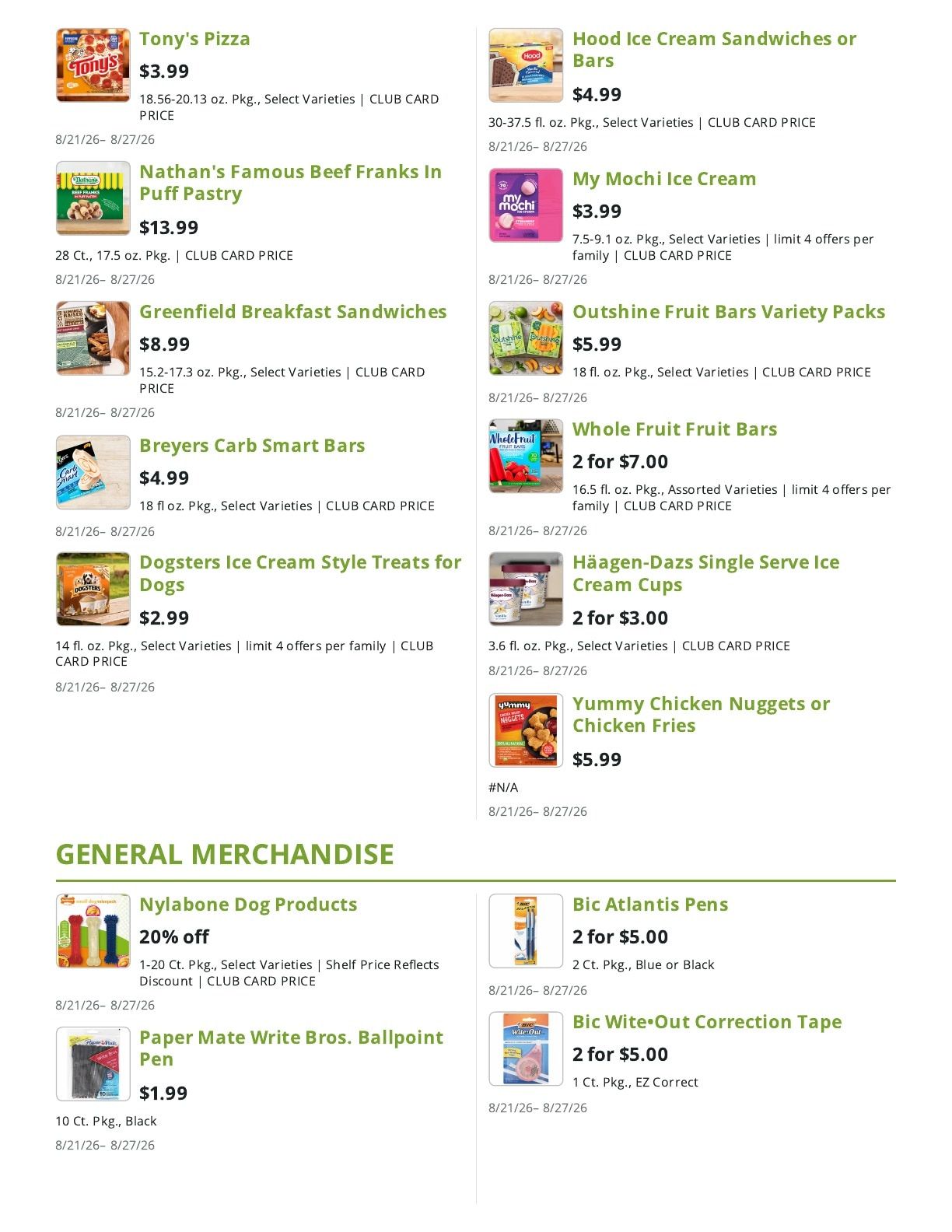 Tony's Pizza

$3.99

18.56-20.13 oz. Pkg., Select Varieties | CLUB CARD PRICE

8/21/26– 8/27/26

Nathan's Famous Beef Franks In Puff Pastry

$13.99

28 Ct., 17.5 oz. Pkg. | CLUB CARD PRICE

8/21/26– 8/27/26

Greenfield Breakfast Sandwiches

$8.99

15.2-17.3 oz. Pkg., Select Varieties | CLUB CARD PRICE

8/21/26– 8/27/26

Breyers Carb Smart Bars

$4.99

18 fl oz. Pkg., Select Varieties | CLUB CARD PRICE

8/21/26– 8/27/26

Dogsters Ice Cream Style Treats for Dogs

$2.99

14 fl. oz. Pkg., Select Varieties | limit 4 offers per family | CLUB CARD PRICE

8/21/26– 8/27/26

Hood Ice Cream Sandwiches or Bars

$4.99

30-37.5 fl. oz. Pkg., Select Varieties | CLUB CARD PRICE

8/21/26– 8/27/26

My Mochi Ice Cream

$3.99

7.5-9.1 oz. Pkg., Select Varieties | limit 4 offers per family | CLUB CARD PRICE

8/21/26– 8/27/26

Outshine Fruit Bars Variety Packs

$5.99

18 fl. oz. Pkg., Select Varieties | CLUB CARD PRICE

8/21/26– 8/27/26

Whole Fruit Fruit Bars

2 for $7.00

16.5 fl. oz. Pkg., Assorted Varieties | limit 4 offers per family | CLUB CARD PRICE

8/21/26– 8/27/26

Häagen-Dazs Single Serve Ice Cream Cups

2 for $3.00

3.6 fl. oz. Pkg., Select Varieties | CLUB CARD PRICE

8/21/26– 8/27/26

Yummy Chicken Nuggets or Chicken Fries

$5.99

#N/A

8/21/26– 8/27/26

GENERAL MERCHANDISE

Nylabone Dog Products

20% off

1-20 Ct. Pkg., Select Varieties | Shelf Price Reflects Discount | CLUB CARD PRICE

8/21/26– 8/27/26

Paper Mate Write Bros. Ballpoint Pen

$1.99

10 Ct. Pkg., Black

8/21/26– 8/27/26

Bic Atlantis Pens

2 for $5.00

2 Ct. Pkg., Blue or Black

8/21/26– 8/27/26

Bic Wite•Out Correction Tape

2 for $5.00

1 Ct. Pkg., EZ Correct

8/21/26– 8/27/26